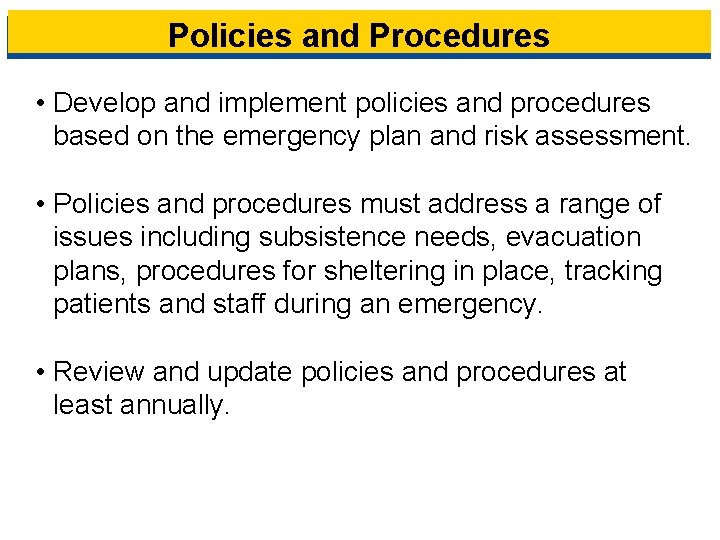 Policies and Procedures

• Develop and implement policies and procedures based on the emergency plan and risk assessment.

• Policies and procedures must address a range of issues including subsistence needs, evacuation plans, procedures for sheltering in place, tracking patients and staff during an emergency.

• Review and update policies and procedures at least annually.